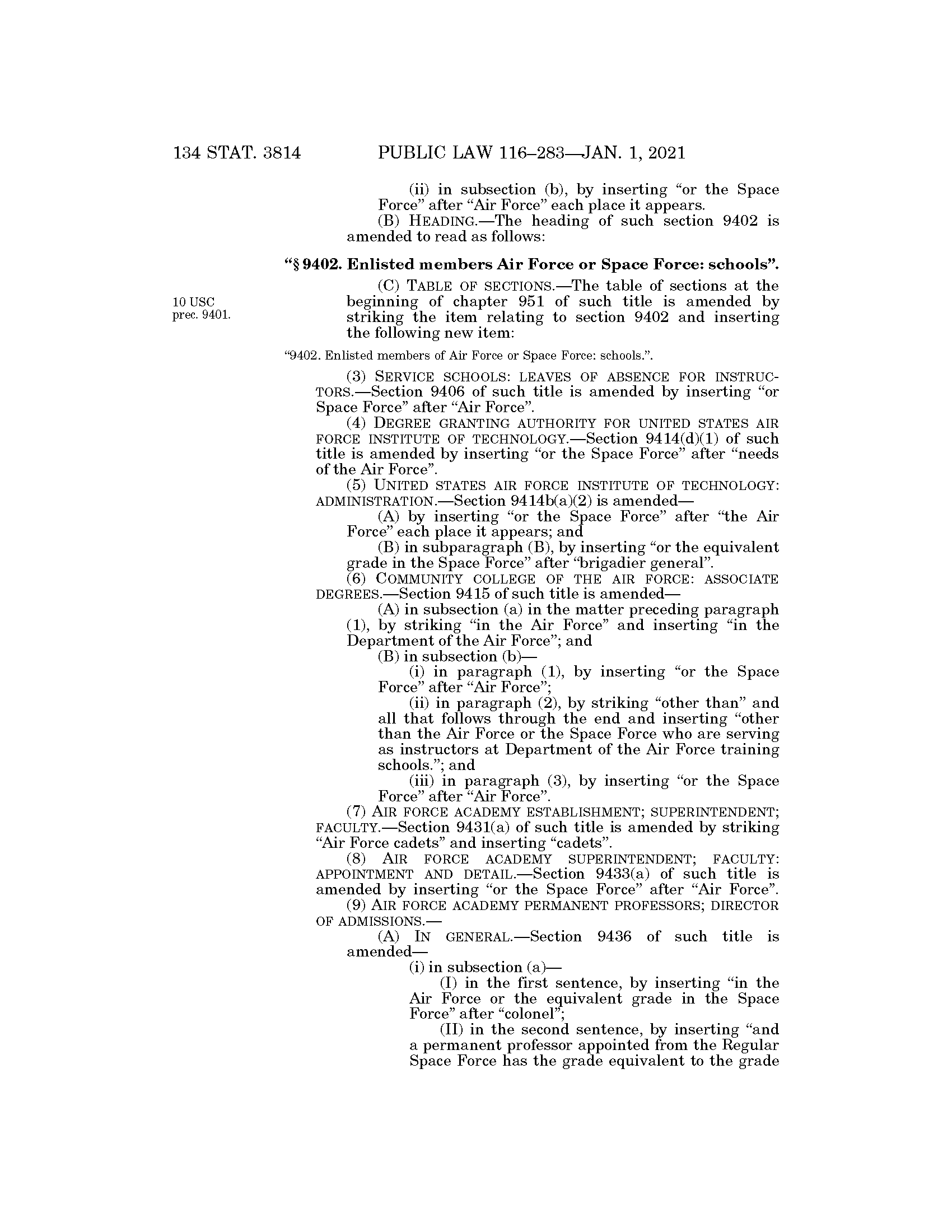 134 STAT. 3814 PUBLIC LAW 116–283—JAN. 1, 2021

(ii) in subsection (b), by inserting "or the Space Force" after "Air Force" each place it appears.

(B) HEADING.—The heading of such section 9402 is amended to read as follows:

"§ 9402. Enlisted members Air Force or Space Force: schools".

10 USC prec. 9401.

(C) TABLE OF SECTIONS.—The table of sections at the beginning of chapter 951 of such title is amended by striking the item relating to section 9402 and inserting the following new item:

"9402. Enlisted members of Air Force or Space Force: schools.".

(3) SERVICE SCHOOLS: LEAVES OF ABSENCE FOR INSTRUCTORS.—Section 9406 of such title is amended by inserting "or Space Force" after "Air Force".

(4) DEGREE GRANTING AUTHORITY FOR UNITED STATES AIR FORCE INSTITUTE OF TECHNOLOGY.—Section 9414(d)(1) of such title is amended by inserting "or the Space Force" after "needs of the Air Force".

(5) UNITED STATES AIR FORCE INSTITUTE OF TECHNOLOGY: ADMINISTRATION.—Section 9414b(a)(2) is amended—

(A) by inserting "or the Space Force" after "the Air Force" each place it appears; and

(B) in subparagraph (B), by inserting "or the equivalent grade in the Space Force" after "brigadier general".

(6) COMMUNITY COLLEGE OF THE AIR FORCE: ASSOCIATE DEGREES.—Section 9415 of such title is amended—

(A) in subsection (a) in the matter preceding paragraph (1), by striking "in the Air Force" and inserting "in the Department of the Air Force"; and

(B) in subsection (b)—

(i) in paragraph (1), by inserting "or the Space Force" after "Air Force";

(ii) in paragraph (2), by striking "other than" and all that follows through the end and inserting "other than the Air Force or the Space Force who are serving as instructors at Department of the Air Force training schools."; and

(iii) in paragraph (3), by inserting "or the Space Force" after "Air Force".

(7) AIR FORCE ACADEMY ESTABLISHMENT; SUPERINTENDENT; FACULTY.—Section 9431(a) of such title is amended by striking "Air Force cadets" and inserting "cadets".

(8) AIR FORCE ACADEMY SUPERINTENDENT; FACULTY: APPOINTMENT AND DETAIL.—Section 9433(a) of such title is amended by inserting "or the Space Force" after "Air Force".

(9) AIR FORCE ACADEMY PERMANENT PROFESSORS; DIRECTOR OF ADMISSIONS.—

(A) IN GENERAL.—Section 9436 of such title is amended—

(i) in subsection (a)—

(I) in the first sentence, by inserting "in the Air Force or the equivalent grade in the Space Force" after "colonel";

(II) in the second sentence, by inserting "and a permanent professor appointed from the Regular Space Force has the grade equivalent to the grade